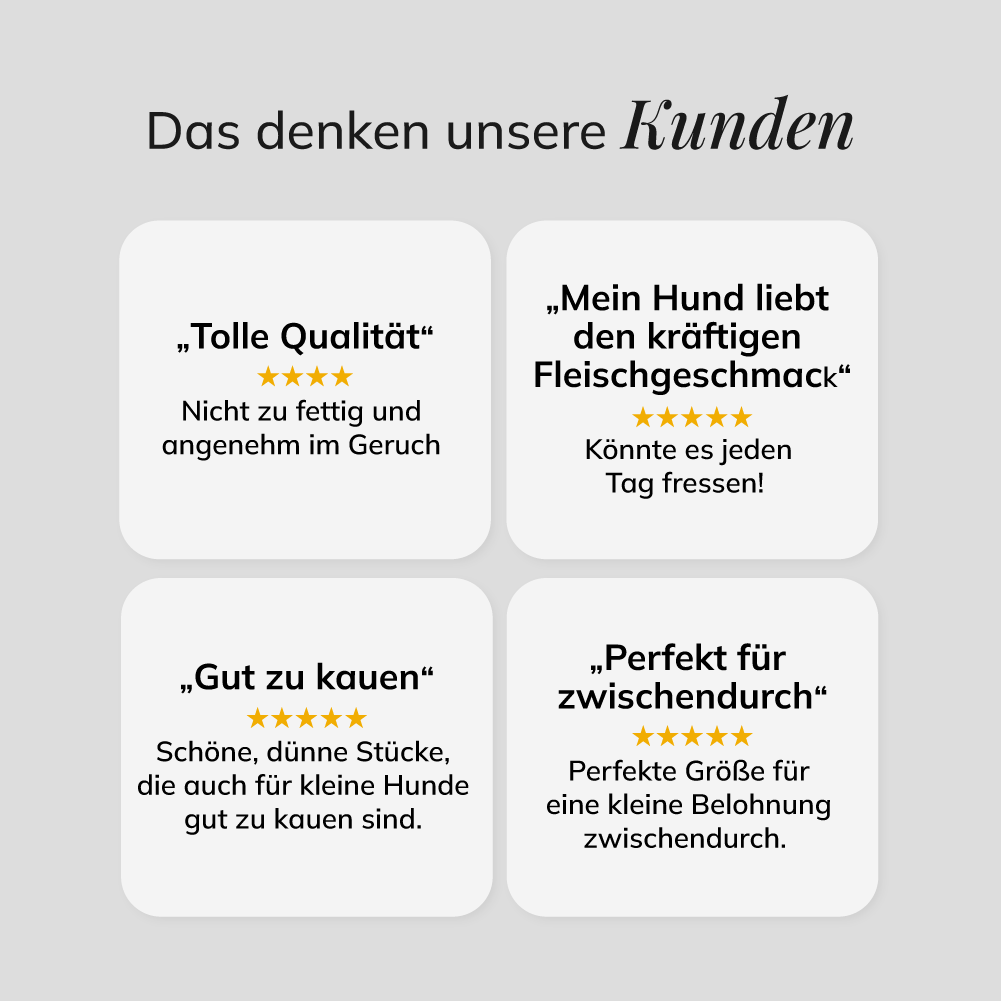 Das denken unsere Kunden

„Tolle Qualität“
★★★★
Nicht zu fettig und angenehm im Geruch

„Mein Hund liebt den kräftigen Fleischgeschmack“
★★★★★
Könnte es jeden Tag fressen!

„Gut zu kauen“
★★★★★
Schöne, dünne Stücke, die auch für kleine Hunde gut zu kauen sind.

„Perfekt für zwischendurch“
★★★★★
Perfekte Größe für eine kleine Belohnung zwischendurch.